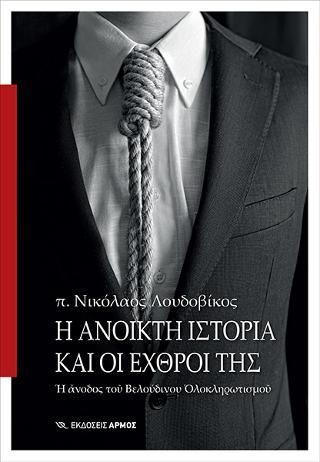 π. Νικόλαος Λουδοβίκος

Η ΑΝΟΙΚΤΗ ΙΣΤΟΡΙΑ ΚΑΙ ΟΙ ΕΧΘΡΟΙ ΤΗΣ

Ἡ ἄνοδος τοῦ Βελούδινου Ὁλοκληρωτισμοῦ

ΕΚΔΟΣΕΙΣ ΑΡΜΟΣ